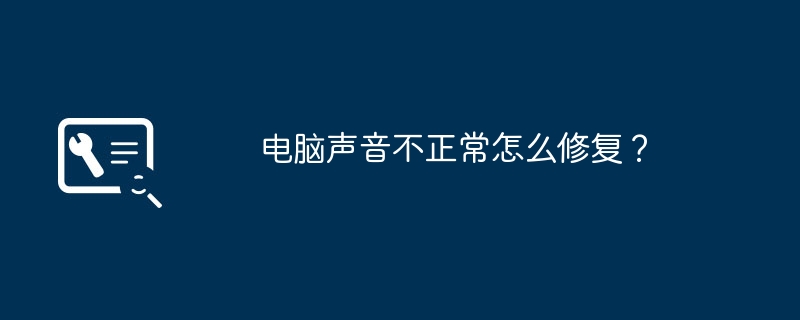 电脑声音不正常怎么修复？